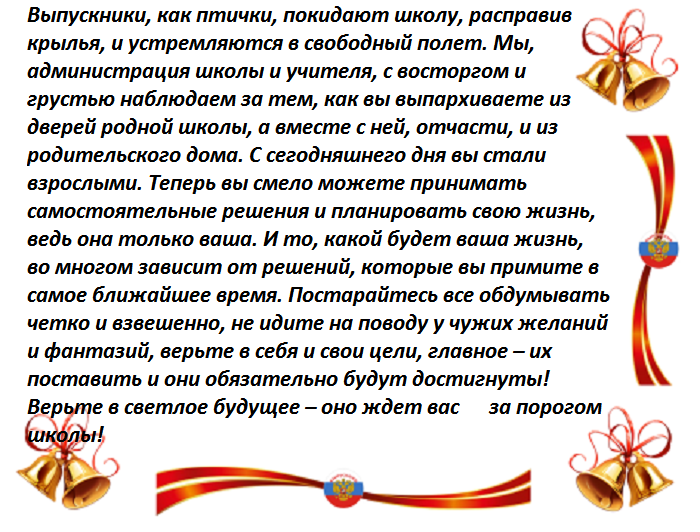 Выпускники, как птички, покидают школу, расправив крылья, и устремляются в свободный полет. Мы, администрация школы и учителя, с восторгом и грустью наблюдаем за тем, как вы выпархиваете из дверей родной школы, а вместе с ней, отчасти, и из родительского дома. С сегодняшнего дня вы стали взрослыми. Теперь вы смело можете принимать самостоятельные решения и планировать свою жизнь, ведь она только ваша. И то, какой будет ваша жизнь, во многом зависит от решений, которые вы примите в самое ближайшее время. Постарайтесь все обдумывать четко и взвешенно, не идите на поводу у чужих желаний и фантазий, верьте в себя и свои цели, главное – их поставить и они обязательно будут достигнуты! Верьте в светлое будущее – оно ждет вас за порогом школы!